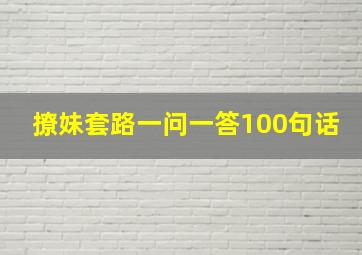 撩妹套路一问一答100句话